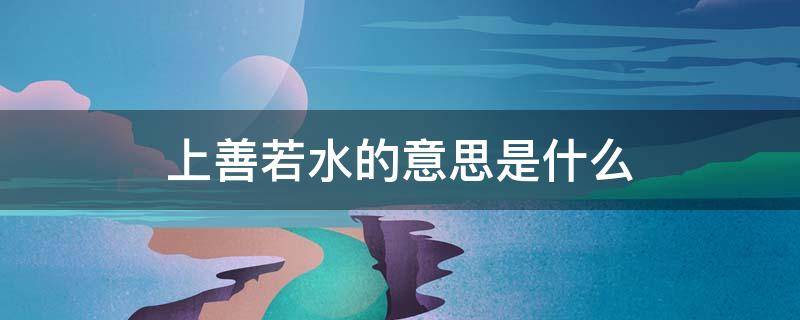 上善若水的意思是什么